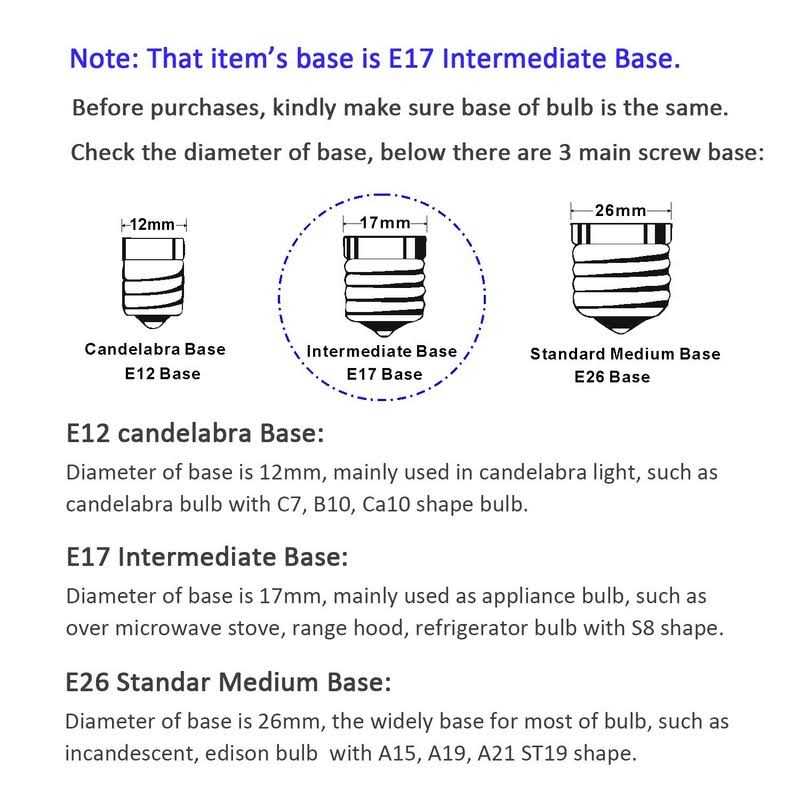 Note: That item's base is E17 Intermediate Base.

Before purchases, kindly make sure base of bulb is the same.

Check the diameter of base, below there are 3 main screw base:

12mm

Candelabra Base
E12 Base

17mm

Intermediate Base
E17 Base

26mm

Standard Medium Base
E26 Base

E12 candelabra Base:

Diameter of base is 12mm, mainly used in candelabra light, such as candelabra bulb with C7, B10, Ca10 shape bulb.

E17 Intermediate Base:

Diameter of base is 17mm, mainly used as appliance bulb, such as over microwave stove, range hood, refrigerator bulb with S8 shape.

E26 Standar Medium Base:

Diameter of base is 26mm, the widely base for most of bulb, such as incandescent, edison bulb with A15, A19, A21 ST19 shape.